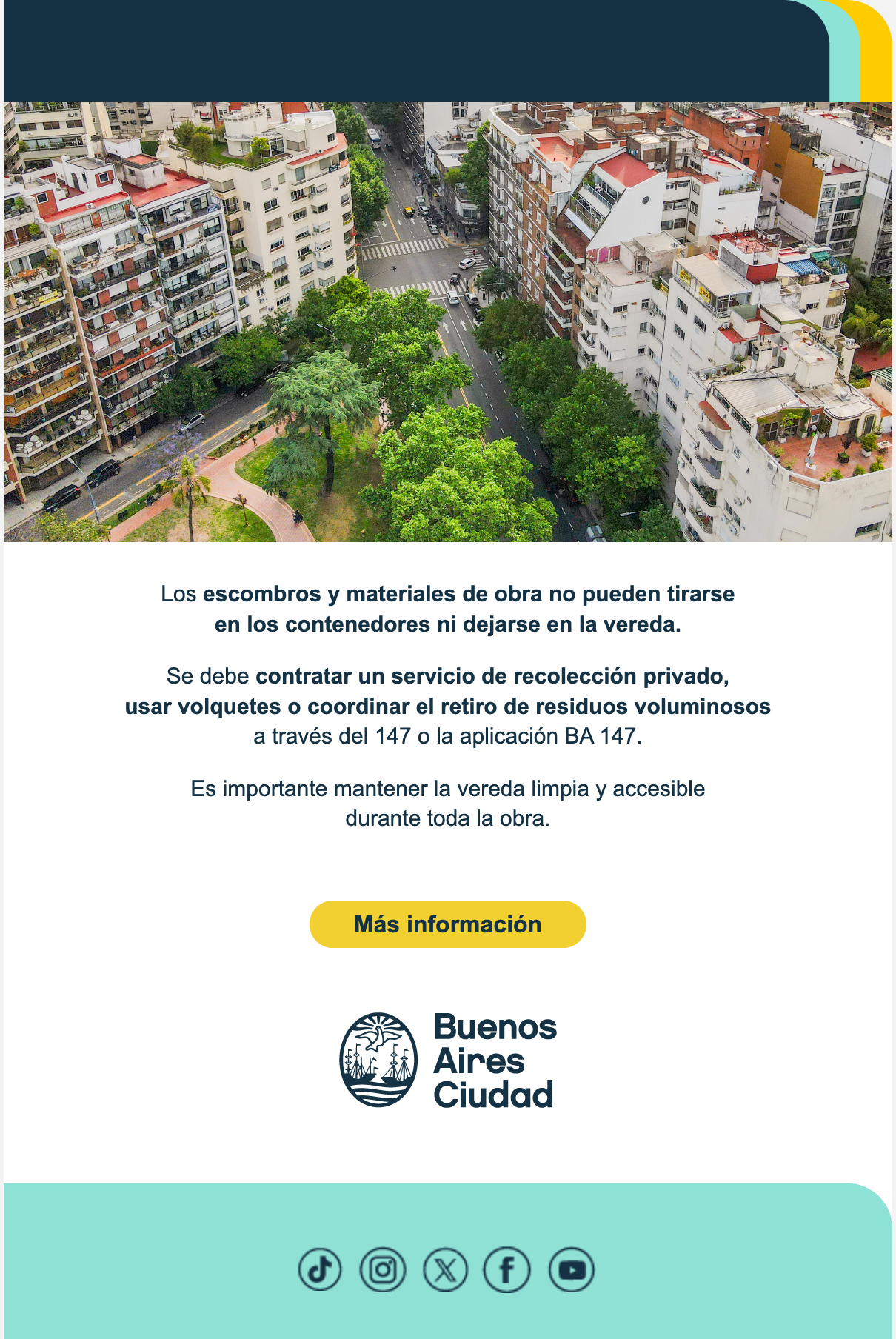 Los escombros y materiales de obra no pueden tirarse en los contenedores ni dejarse en la vereda.

Se debe contratar un servicio de recolección privado, usar volquetes o coordinar el retiro de residuos voluminosos a través del 147 o la aplicación BA 147.

Es importante mantener la vereda limpia y accesible durante toda la obra.

Más información

Buenos
Aires
Ciudad